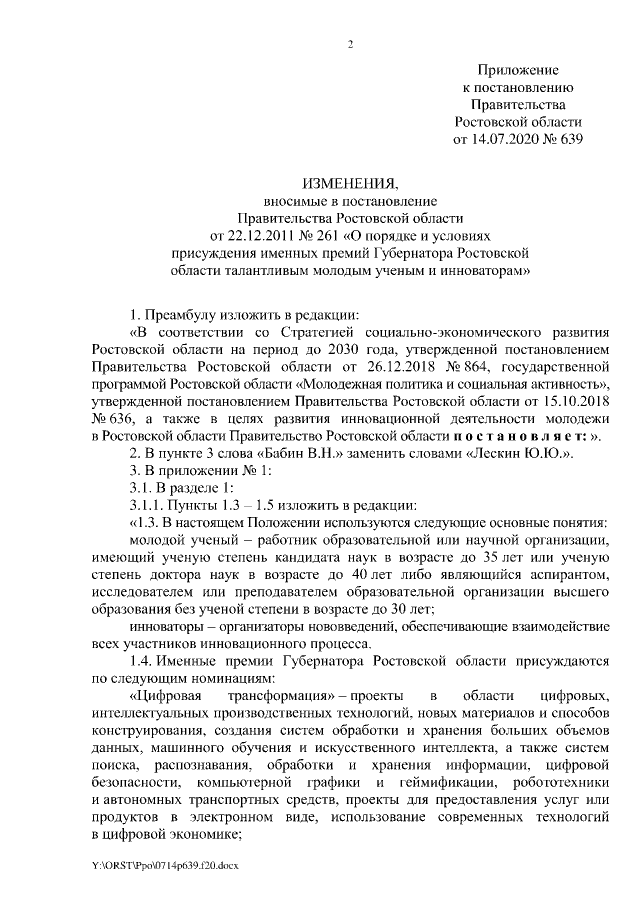 2

Приложение
к постановлению
Правительства
Ростовской области
от 14.07.2020 № 639

ИЗМЕНЕНИЯ,
вносимые в постановление
Правительства Ростовской области
от 22.12.2011 № 261 «О порядке и условиях
присуждения именных премий Губернатора Ростовской
области талантливым молодым ученым и инноваторам»

1. Преамбулу изложить в редакции:

«В соответствии со Стратегией социально-экономического развития Ростовской области на период до 2030 года, утвержденной постановлением Правительства Ростовской области от 26.12.2018 № 864, государственной программой Ростовской области «Молодежная политика и социальная активность», утвержденной постановлением Правительства Ростовской области от 15.10.2018 № 636, а также в целях развития инновационной деятельности молодежи в Ростовской области Правительство Ростовской области постановляет:».

2. В пункте 3 слова «Бабин В.Н.» заменить словами «Лескин Ю.Ю.».

3. В приложении № 1:

3.1. В разделе 1:

3.1.1. Пункты 1.3 – 1.5 изложить в редакции:

«1.3. В настоящем Положении используются следующие основные понятия:

молодой ученый – работник образовательной или научной организации, имеющий ученую степень кандидата наук в возрасте до 35 лет или ученую степень доктора наук в возрасте до 40 лет либо являющийся аспирантом, исследователем или преподавателем образовательной организации высшего образования без ученой степени в возрасте до 30 лет;

инноваторы – организаторы нововведений, обеспечивающие взаимодействие всех участников инновационного процесса.

1.4. Именные премии Губернатора Ростовской области присуждаются по следующим номинациям:

«Цифровая трансформация» – проекты в области цифровых, интеллектуальных производственных технологий, новых материалов и способов конструирования, создания систем обработки и хранения больших объемов данных, машинного обучения и искусственного интеллекта, а также систем поиска, распознавания, обработки и хранения информации, цифровой безопасности, компьютерной графики и геймификации, робототехники и автономных транспортных средств, проекты для предоставления услуг или продуктов в электронном виде, использование современных технологий в цифровой экономике;

Y:\ORST\Ppo\0714p639.f20.docx